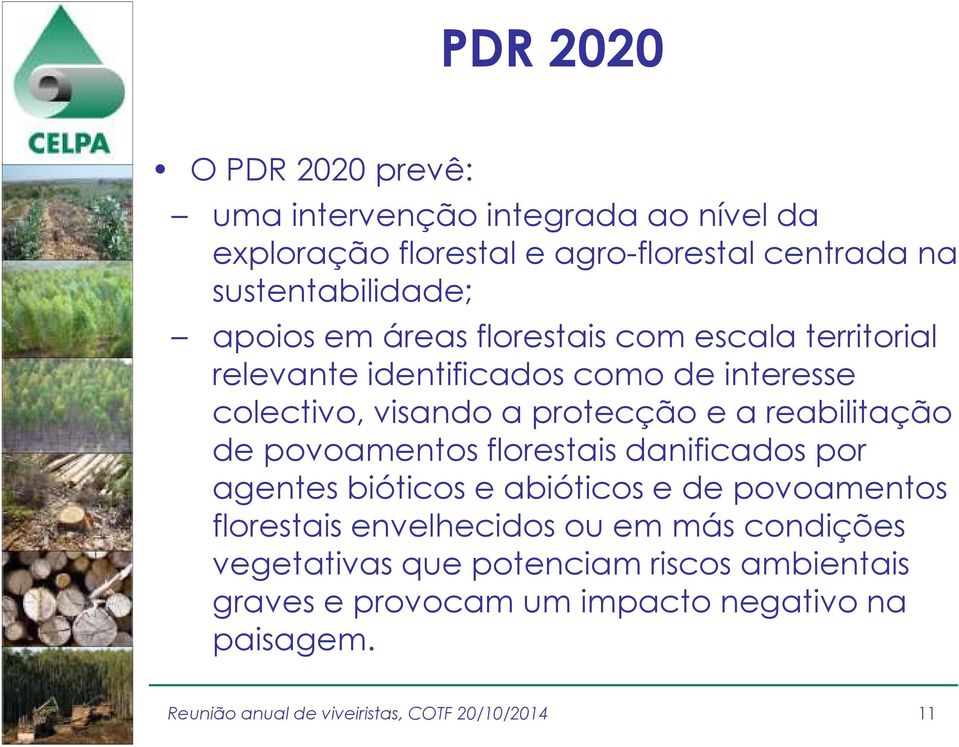 CELPA

PDR 2020

• O PDR 2020 prevê:

– uma intervenção integrada ao nível da exploração florestal e agro-florestal centrada na sustentabilidade;

– apoios em áreas florestais com escala territorial relevante identificados como de interesse colectivo, visando a protecção e a reabilitação de povoamentos florestais danificados por agentes bióticos e abióticos e de povoamentos florestais envelhecidos ou em más condições vegetativas que potenciam riscos ambientais graves e provocam um impacto negativo na paisagem.

Reunião anual de viveiristas, COTF 20/10/2014

11